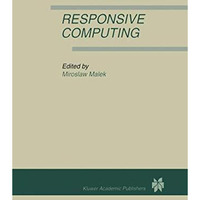 RESPONSIVE COMPUTING

Edited by
Miroslaw Malek

Kluwer Academic Publishers